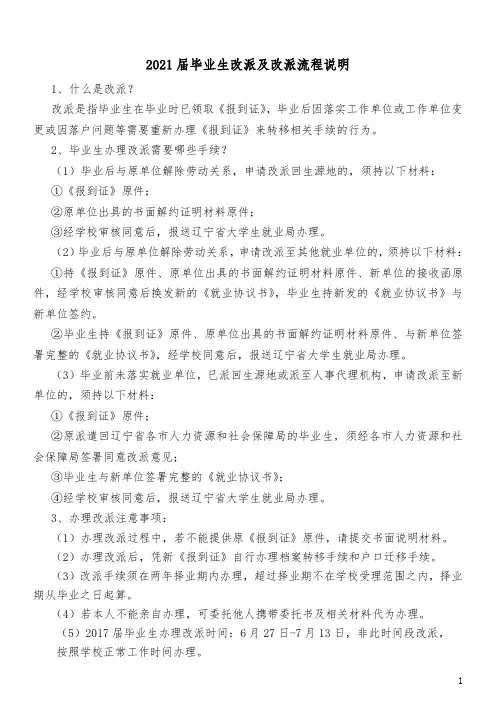 2021 届毕业生改派及改派流程说明

1、什么是改派？

改派是指毕业生在毕业时已领取《报到证》，毕业后因落实工作单位或工作单位变更或因落户问题等需要重新办理《报到证》来转移相关手续的行为。

2、毕业生办理改派需要哪些手续？

（1）毕业后与原单位解除劳动关系，申请改派回生源地的，须持以下材料：

①《报到证》原件；

②原单位出具的书面解约证明材料原件；

③经学校审核同意后，报送辽宁省大学生就业局办理。

（2）毕业后与原单位解除劳动关系，申请改派至其他就业单位的，须持以下材料：

①持《报到证》原件、原单位出具的书面解约证明材料原件、新单位的接收函原件，经学校审核同意后换发新的《就业协议书》，毕业生持新发的《就业协议书》与新单位签约。

②毕业生持《报到证》原件、原单位出具的书面解约证明材料原件、与新单位签署完整的《就业协议书》，经学校同意后，报送辽宁省大学生就业局办理。

（3）毕业前未落实就业单位，已派回生源地或派至人事代理机构，申请改派至新单位的，须持以下材料：

①《报到证》原件；

②原派遣回辽宁省各市人力资源和社会保障局的毕业生，须经各市人力资源和社会保障局签署同意改派意见；

③毕业生与新单位签署完整的《就业协议书》；

④经学校审核同意后，报送辽宁省大学生就业局办理。

3、办理改派注意事项：

（1）办理改派过程中，若不能提供原《报到证》原件，请提交书面说明材料。

（2）办理改派后，凭新《报到证》自行办理档案转移手续和户口迁移手续。

（3）改派手续须在两年择业期内办理，超过择业期不在学校受理范围之内，择业期从毕业之日起算。

（4）若本人不能亲自办理，可委托他人携带委托书及相关材料代为办理。

（5）2017 届毕业生办理改派时间：6 月 27 日-7 月 13 日，非此时间段改派，按照学校正常工作时间办理。

1